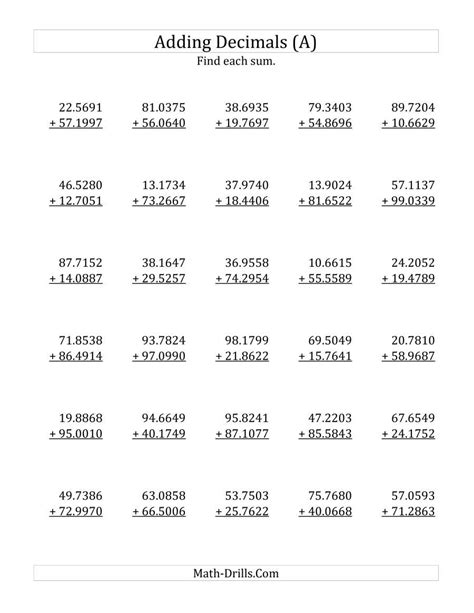 Adding Decimals (A)
Find each sum.

22.5691
+ 57.1997

81.0375
+ 56.0640

38.6935
+ 19.7697

79.3403
+ 54.8696

89.7204
+ 10.6629

46.5280
+ 12.7051

13.1734
+ 73.2667

37.9740
+ 18.4406

13.9024
+ 81.6522

57.1137
+ 99.0339

87.7152
+ 14.0887

38.1647
+ 29.5257

36.9558
+ 74.2954

10.6615
+ 55.5589

24.2052
+ 19.4789

71.8538
+ 86.4914

93.7824
+ 97.0990

98.1799
+ 21.8622

69.5049
+ 15.7641

20.7810
+ 58.9687

19.8868
+ 95.0010

94.6649
+ 40.1749

95.8241
+ 87.1077

47.2203
+ 85.5843

67.6549
+ 24.1752

49.7386
+ 72.9970

63.0858
+ 66.5006

53.7503
+ 25.7622

75.7680
+ 40.0668

57.0593
+ 71.2863

Math-Drills.Com